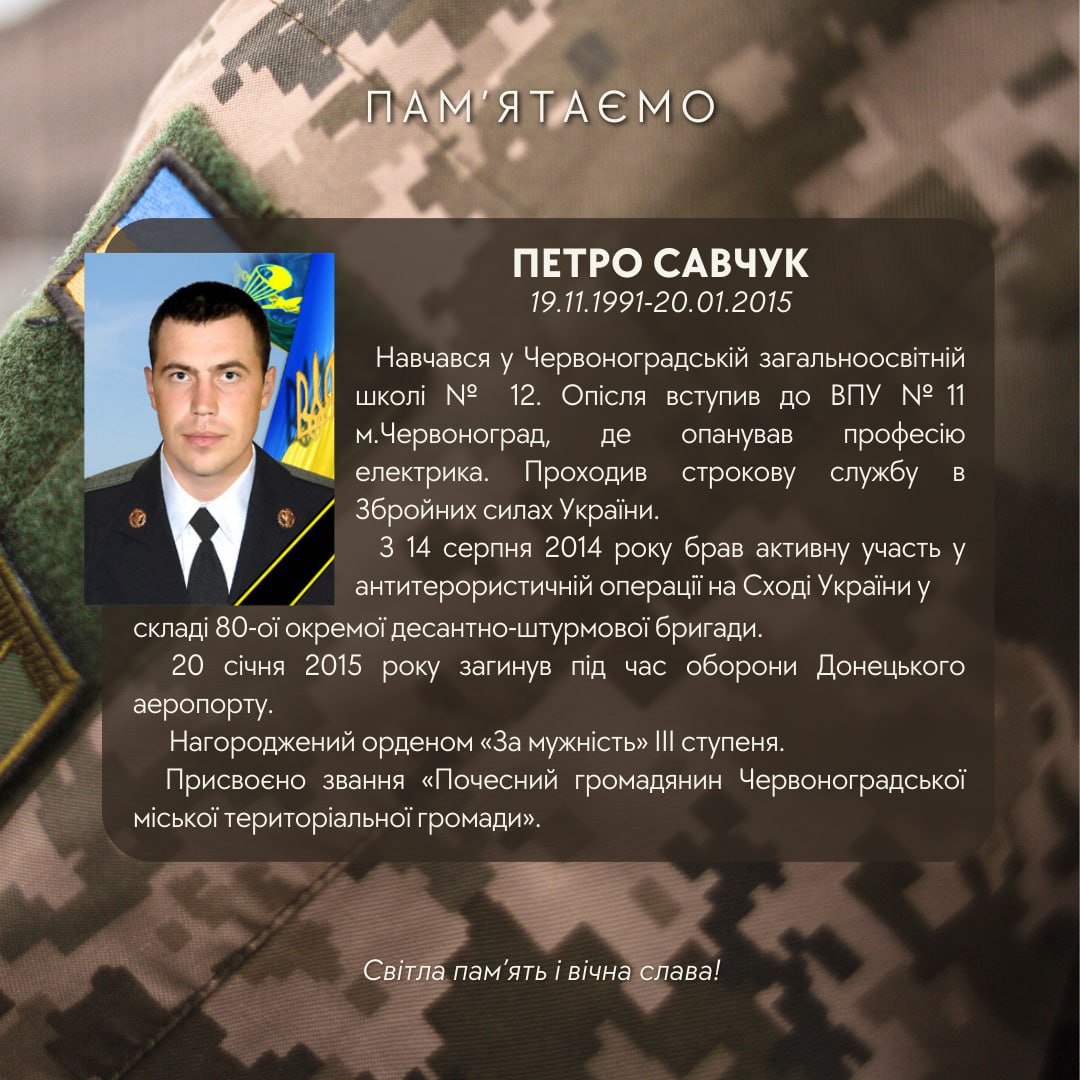 ПАМ'ЯТАЄМО

ПЕТРО САВЧУК
19.11.1991-20.01.2015

Навчався у Червоноградській загальноосвітній школі № 12. Опісля вступив до ВПУ № 11 м.Червоноград, де опанував професію електрика. Проходив строкову службу в Збройних силах України.

З 14 серпня 2014 року брав активну участь у антитерористичній операції на Сході України у складі 80-ої окремої десантно-штурмової бригади.

20 січня 2015 року загинув під час оборони Донецького аеропорту.

Нагороджений орденом «За мужність» III ступеня.

Присвоєно звання «Почесний громадянин Червоноградської міської територіальної громади».

Світла пам'ять і вічна слава!